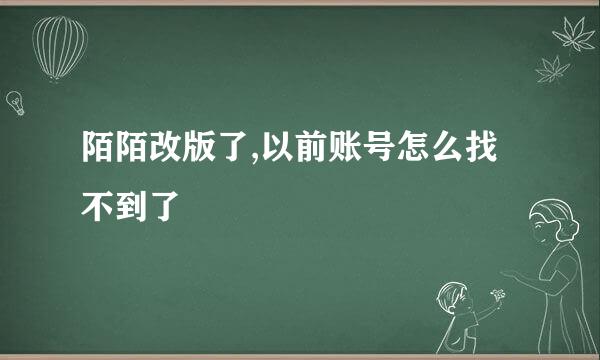 陌陌改版了,以前账号怎么找不到了